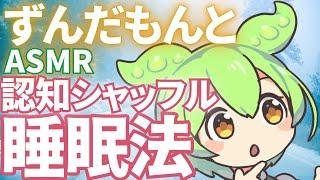 ずんだもんと
ASMR
認知シャッフル
睡眠法